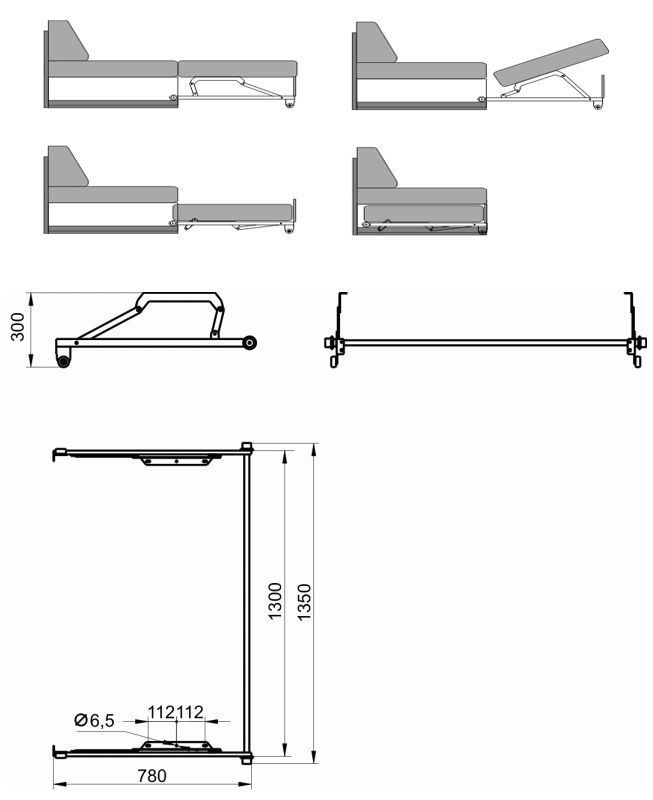 300

1300

1350

Ø6,5

112

112

780